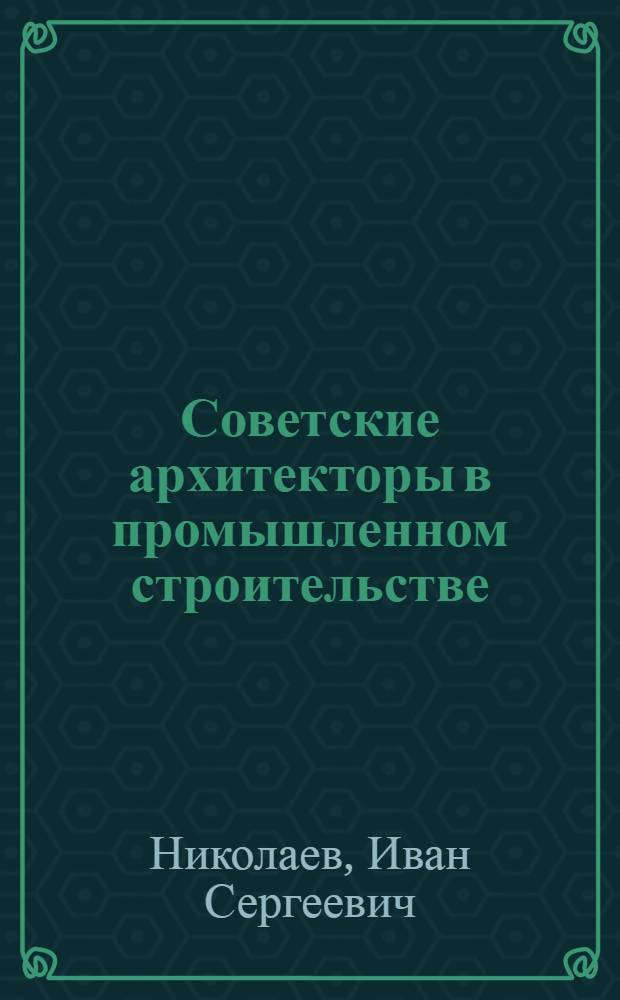 Советские архитекторы в промышленном строительстве

Николаев, Иван Сергеевич